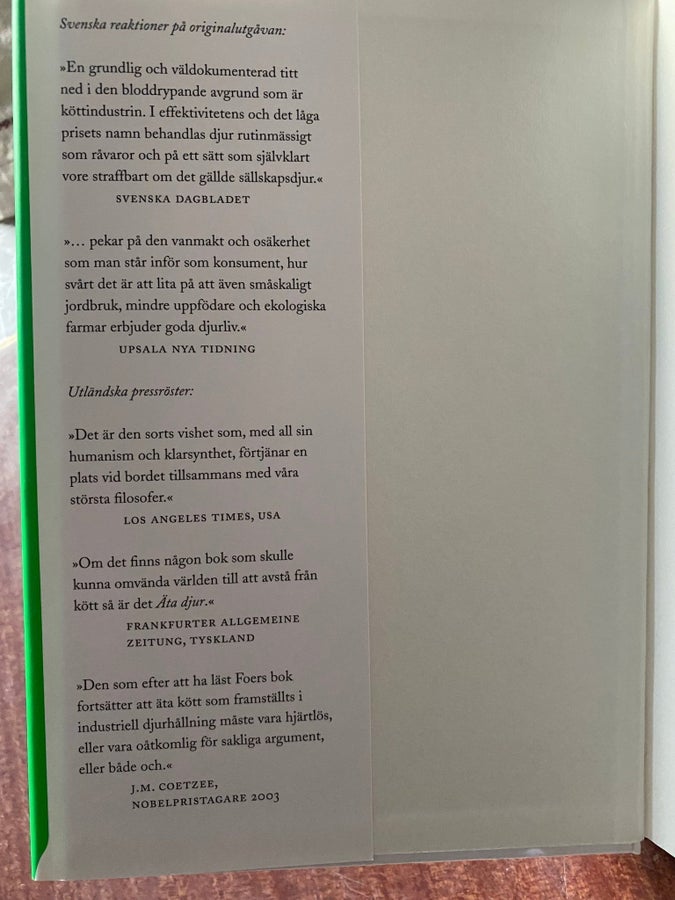 Svenska reaktioner på originalutgåvan:

»En grundlig och väldokumenterad titt ned i den bloddrypande avgrund som är köttindustrin. I effektivitetens och det låga prisets namn behandlas djur rutinmässigt som råvaror och på ett sätt som självklart vore straffbart om det gällde sällskapsdjur.«

SVENSKA DAGBLADET

»... pekar på den vanmakt och osäkerhet som man står inför som konsument, hur svårt det är att lita på att även småskaligt jordbruk, mindre uppfödare och ekologiska farmar erbjuder goda djurliv.«

UPSALA NYA TIDNING

Utländska pressröster:

»Det är den sorts vishet som, med all sin humanism och klarsynthet, förtjänar en plats vid bordet tillsammans med våra största filosofer.«

LOS ANGELES TIMES, USA

»Om det finns någon bok som skulle kunna omvända världen till att avstå från kött så är det Äta djur.«

FRANKFURTER ALLGEMEINE
ZEITUNG, TYSKLAND

»Den som efter att ha läst Foers bok fortsätter att äta kött som framställts i industriell djurhållning måste vara hjärtlös, eller vara oåtkomlig för sakliga argument, eller både och.«

J.M. COETZEE,
NOBELPRISTAGARE 2003